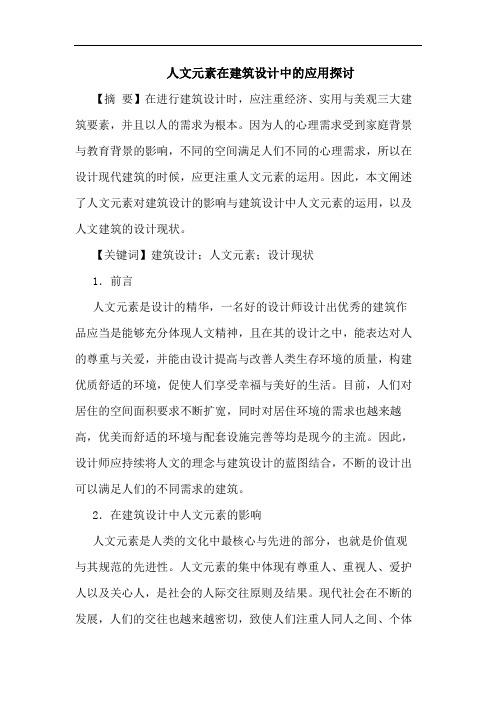 人文元素在建筑设计中的应用探讨

【摘 要】在进行建筑设计时，应注重经济、实用与美观三大建筑要素，并且以人的需求为根本。因为人的心理需求受到家庭背景与教育背景的影响，不同的空间满足人们不同的心理需求，所以在设计现代建筑的时候，应更注重人文元素的运用。因此，本文阐述了人文元素对建筑设计的影响与建筑设计中人文元素的运用，以及人文建筑的设计现状。

【关键词】建筑设计；人文元素；设计现状

1．前言

人文元素是设计的精华，一名好的设计师设计出优秀的建筑作品应当是能够充分体现人文精神，且在其的设计之中，能表达对人的尊重与关爱，并能由设计提高与改善人类生存环境的质量，构建优质舒适的环境，促使人们享受幸福与美好的生活。目前，人们对居住的空间面积要求不断扩宽，同时对居住环境的需求也越来越高，优美而舒适的环境与配套设施完善等均是现今的主流。因此，设计师应持续将人文的理念与建筑设计的蓝图结合，不断的设计出可以满足人们的不同需求的建筑。

2．在建筑设计中人文元素的影响

人文元素是人类的文化中最核心与先进的部分，也就是价值观与其规范的先进性。人文元素的集中体现有尊重人、重视人、爱护人以及关心人，是社会的人际交往原则及结果。现代社会在不断的发展，人们的交往也越来越密切，致使人们注重人同人之间、个体